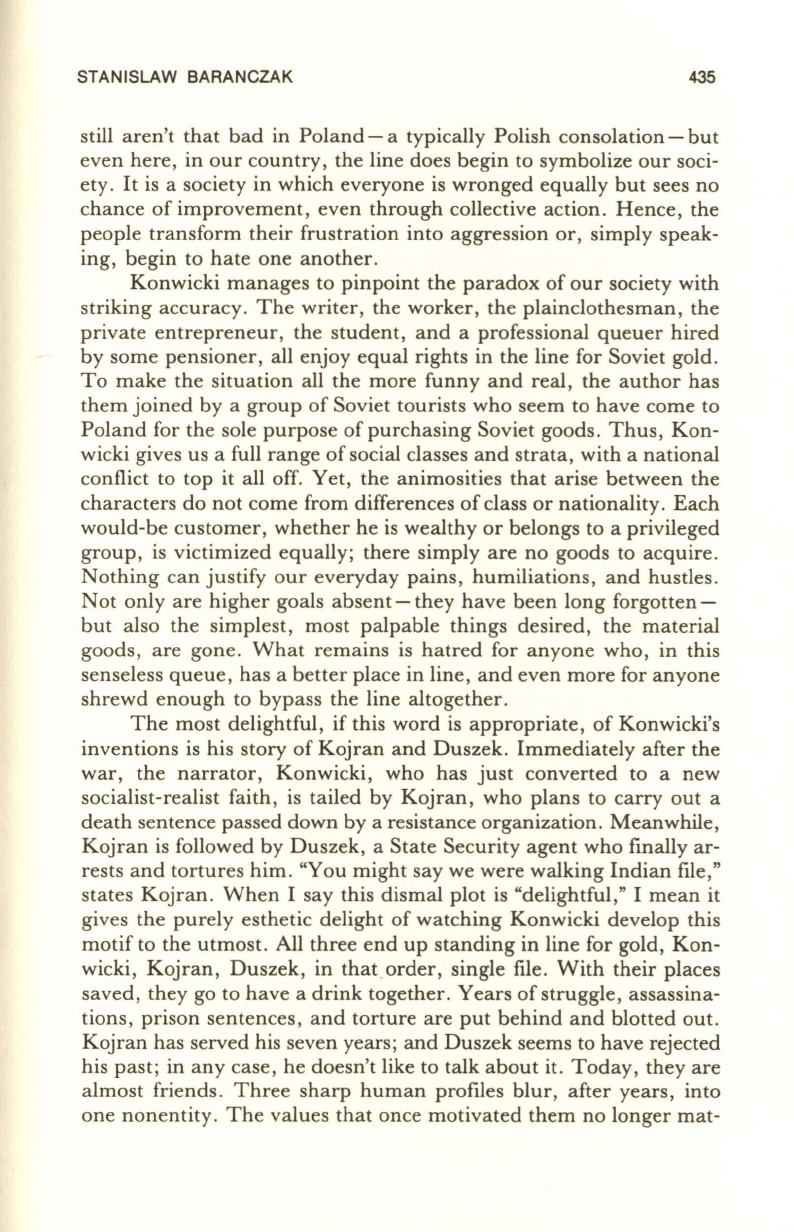 STANISLAW BARANCZAK 435

still aren't that bad in Poland — a typically Polish consolation — but even here, in our country, the line does begin to symbolize our society. It is a society in which everyone is wronged equally but sees no chance of improvement, even through collective action. Hence, the people transform their frustration into aggression or, simply speaking, begin to hate one another.

Konwicki manages to pinpoint the paradox of our society with striking accuracy. The writer, the worker, the plainclothesman, the private entrepreneur, the student, and a professional queuer hired by some pensioner, all enjoy equal rights in the line for Soviet gold. To make the situation all the more funny and real, the author has them joined by a group of Soviet tourists who seem to have come to Poland for the sole purpose of purchasing Soviet goods. Thus, Konwicki gives us a full range of social classes and strata, with a national conflict to top it all off. Yet, the animosities that arise between the characters do not come from differences of class or nationality. Each would-be customer, whether he is wealthy or belongs to a privileged group, is victimized equally; there simply are no goods to acquire. Nothing can justify our everyday pains, humiliations, and hustles. Not only are higher goals absent — they have been long forgotten — but also the simplest, most palpable things desired, the material goods, are gone. What remains is hatred for anyone who, in this senseless queue, has a better place in line, and even more for anyone shrewd enough to bypass the line altogether.

The most delightful, if this word is appropriate, of Konwicki's inventions is his story of Kojran and Duszek. Immediately after the war, the narrator, Konwicki, who has just converted to a new socialist-realist faith, is tailed by Kojran, who plans to carry out a death sentence passed down by a resistance organization. Meanwhile, Kojran is followed by Duszek, a State Security agent who finally arrests and tortures him. "You might say we were walking Indian file," states Kojran. When I say this dismal plot is "delightful," I mean it gives the purely esthetic delight of watching Konwicki develop this motif to the utmost. All three end up standing in line for gold, Konwicki, Kojran, Duszek, in that order, single file. With their places saved, they go to have a drink together. Years of struggle, assassinations, prison sentences, and torture are put behind and blotted out. Kojran has served his seven years; and Duszek seems to have rejected his past; in any case, he doesn't like to talk about it. Today, they are almost friends. Three sharp human profiles blur, after years, into one nonentity. The values that once motivated them no longer mat-